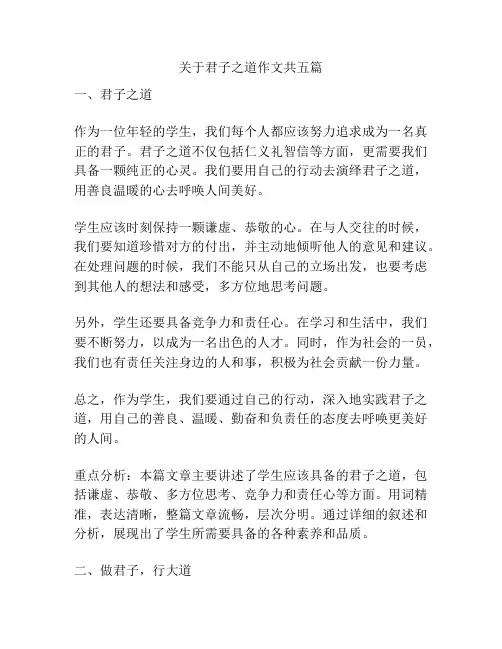 关于君子之道作文共五篇

一、君子之道

作为一位年轻的学生，我们每个人都应该努力追求成为一名真正的君子。君子之道不仅包括仁义礼智信等方面，更需要我们具备一颗纯正的心灵。我们要用自己的行动去演绎君子之道，用善良温暖的心去呼唤人间美好。

学生应该时刻保持一颗谦虚、恭敬的心。在与人交往的时候，我们要知道珍惜对方的付出，并主动地倾听他人的意见和建议。在处理问题的时候，我们不能只从自己的立场出发，也要考虑到其他人的想法和感受，多方位地思考问题。

另外，学生还要具备竞争力和责任心。在学习和生活中，我们要不断努力，以成为一名出色的人才。同时，作为社会的一员，我们也有责任关注身边的人和事，积极为社会贡献一份力量。

总之，作为学生，我们要通过自己的行动，深入地实践君子之道，用自己的善良、温暖、勤奋和负责任的态度去呼唤更美好的人间。

重点分析：本篇文章主要讲述了学生应该具备的君子之道，包括谦虚、恭敬、多方位思考、竞争力和责任心等方面。用词精准，表达清晰，整篇文章流畅，层次分明。通过详细的叙述和分析，展现出了学生所需要具备的各种素养和品质。

二、做君子，行大道